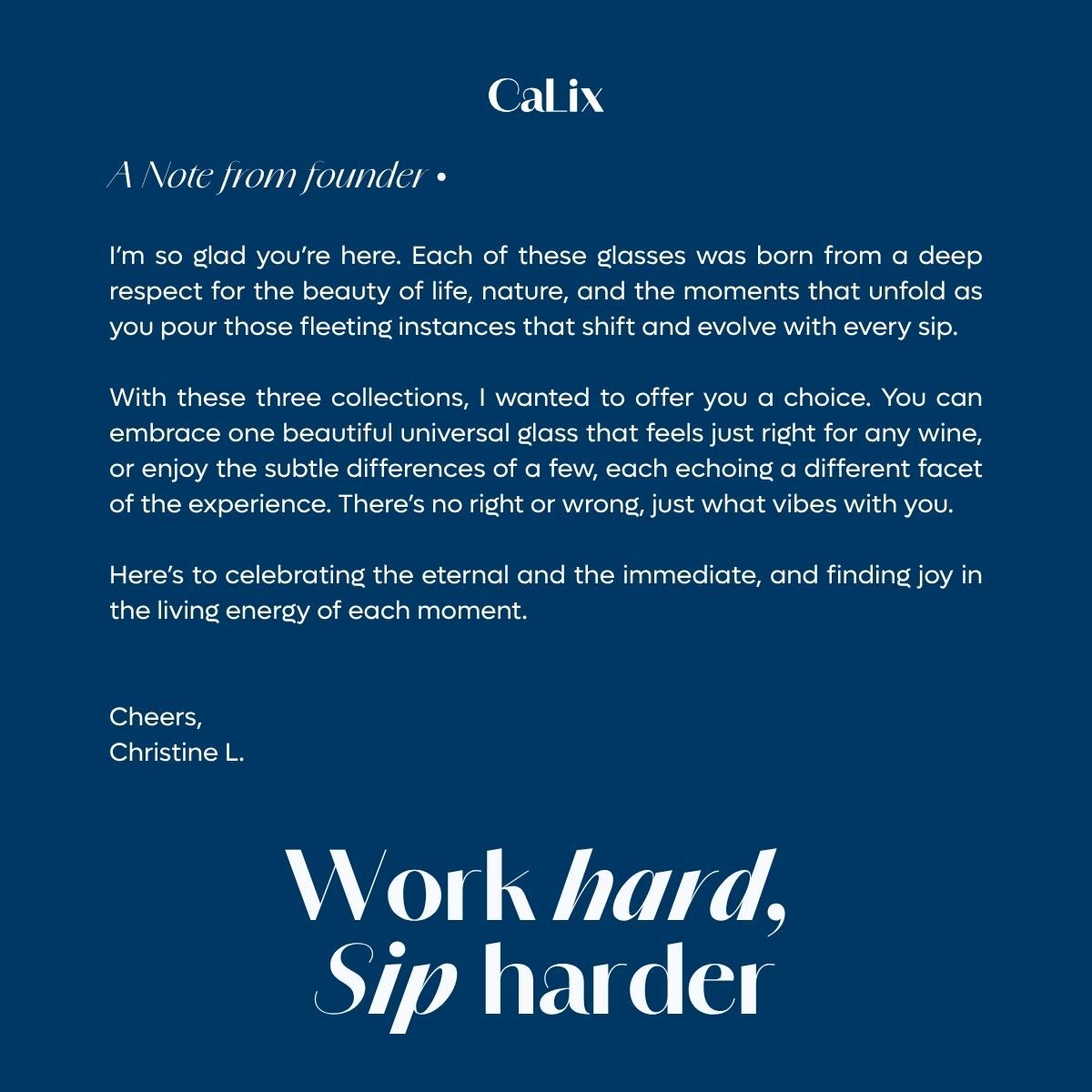 CaLix

A Note from founder •

I'm so glad you're here. Each of these glasses was born from a deep respect for the beauty of life, nature, and the moments that unfold as you pour those fleeting instances that shift and evolve with every sip.

With these three collections, I wanted to offer you a choice. You can embrace one beautiful universal glass that feels just right for any wine, or enjoy the subtle differences of a few, each echoing a different facet of the experience. There's no right or wrong, just what vibes with you.

Here's to celebrating the eternal and the immediate, and finding joy in the living energy of each moment.

Cheers,
Christine L.

Work hard,
Sip harder